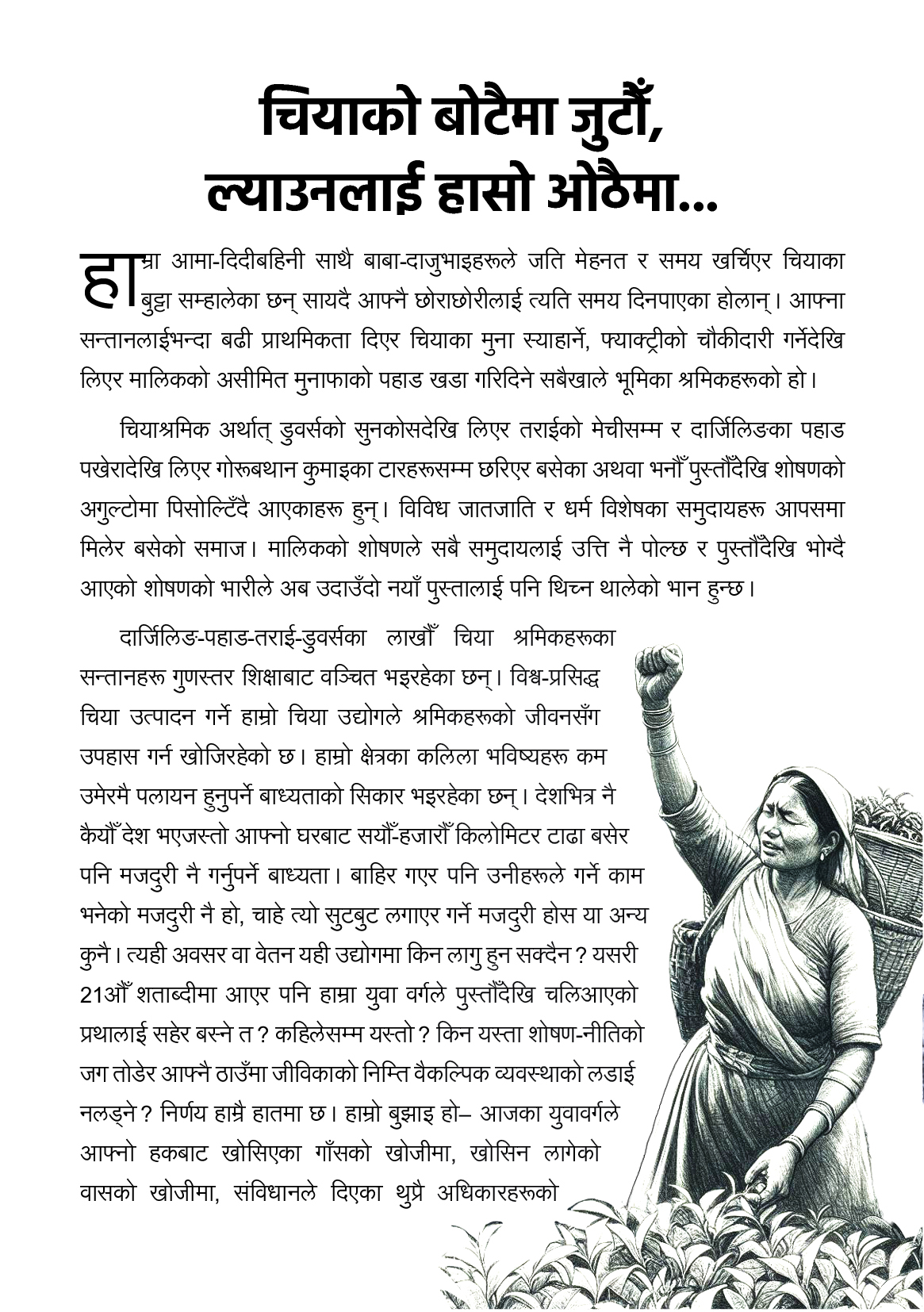 चियाको बोटैमा जुटौं,
ल्याउनलाई हासो ओठैमा...

हाम्रा आमा-दिदीबहिनी साथै बाबा-दाजुभाइहरूले जति मेहनत र समय खर्चिएर चियाका बुट्टा सम्हालेका छन् सायदै आफ्नै छोराछोरीलाई त्यति समय दिनपाएका होलान्। आफ्ना सन्तानलाईभन्दा बढी प्राथमिकता दिएर चियाका मुना स्याहार्ने, फ्याक्ट्रीको चौकीदारी गर्नेदेखि लिएर मालिकको असीमित मुनाफाको पहाड खडा गरिदिने सबैखाले भूमिका श्रमिकहरूको हो।

चियाश्रमिक अर्थात् डुवर्सको सुनकोसदेखि लिएर तराईको मेचीसम्म र दार्जिलिङका पहाड पखेरादेखि लिएर गोरूबथान कुमाइका टारहरूसम्म छरिएर बसेका अथवा भनौँ पुस्तौँदेखि शोषणको अगुल्टोमा पिसोल्टिँदै आएकाहरू हुन्। विविध जातजाति र धर्म विशेषका समुदायहरू आपसमा मिलेर बसेको समाज। मालिकको शोषणले सबै समुदायलाई उत्ति नै पोल्छ र पुस्तौँदेखि भोग्दै आएको शोषणको भारीले अब उदाउँदो नयाँ पुस्तालाई पनि थिच्न थालेको भान हुन्छ।

दार्जिलिङ-पहाड-तराई-डुवर्सका लाखौँ चिया श्रमिकहरूका सन्तानहरू गुणस्तर शिक्षाबाट वञ्चित भइरहेका छन्। विश्व-प्रसिद्ध चिया उत्पादन गर्ने हाम्रो चिया उद्योगले श्रमिकहरूको जीवनसँग उपहास गर्न खोजिरहेको छ। हाम्रो क्षेत्रका कलिला भविष्यहरू कम उमेरमै पलायन हुनुपर्ने बाध्यताको सिकार भइरहेका छन्। देशभित्र नै कैयौँ देश भएजस्तो आफ्नो घरबाट सयौँ-हजारौँ किलोमिटर टाढा बसेर पनि मजदुरी नै गर्नुपर्ने बाध्यता। बाहिर गएर पनि उनीहरूले गर्ने काम भनेको मजदुरी नै हो, चाहे त्यो सुटबुट लगाएर गर्ने मजदुरी होस या अन्य कुनै। त्यही अवसर वा वेतन यही उद्योगमा किन लागु हुन सक्दैन? यसरी 21औँ शताब्दीमा आएर पनि हाम्रा युवा वर्गले पुस्तौँदेखि चलिआएको प्रथालाई सहेर बस्ने त? कहिलेसम्म यस्तो? किन यस्ता शोषण-नीतिको जग तोडेर आफ्नै ठाउँमा जीविकाको निम्ति वैकल्पिक व्यवस्थाको लडाई नलड्ने? निर्णय हाम्रै हातमा छ। हाम्रो बुझाइ हो– आजका युवावर्गले आफ्नो हकबाट खोसिएका गाँसको खोजीमा, खोसिन लागेको वासको खोजीमा, संविधानले दिएका थुप्रै अधिकारहरूको